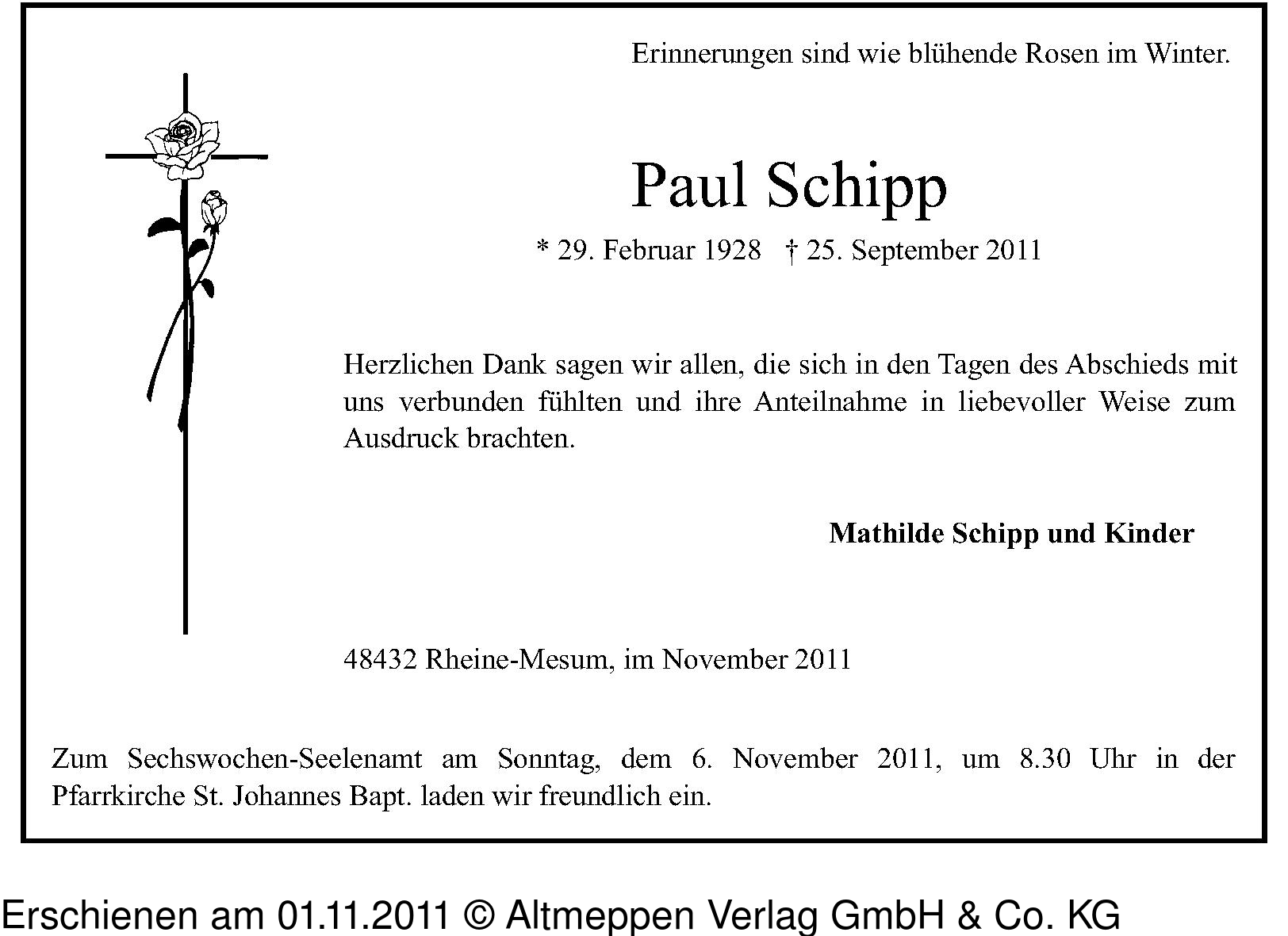 Erinnerungen sind wie blühende Rosen im Winter.

Paul Schipp

* 29. Februar 1928 † 25. September 2011

Herzlichen Dank sagen wir allen, die sich in den Tagen des Abschieds mit uns verbunden fühlten und ihre Anteilnahme in liebevoller Weise zum Ausdruck brachten.

Mathilde Schipp und Kinder

48432 Rheine-Mesum, im November 2011

Zum Sechswochen-Seelenamt am Sonntag, dem 6. November 2011, um 8.30 Uhr in der Pfarrkirche St. Johannes Bapt. laden wir freundlich ein.

Erschienen am 01.11.2011 © Altmeppen Verlag GmbH & Co. KG